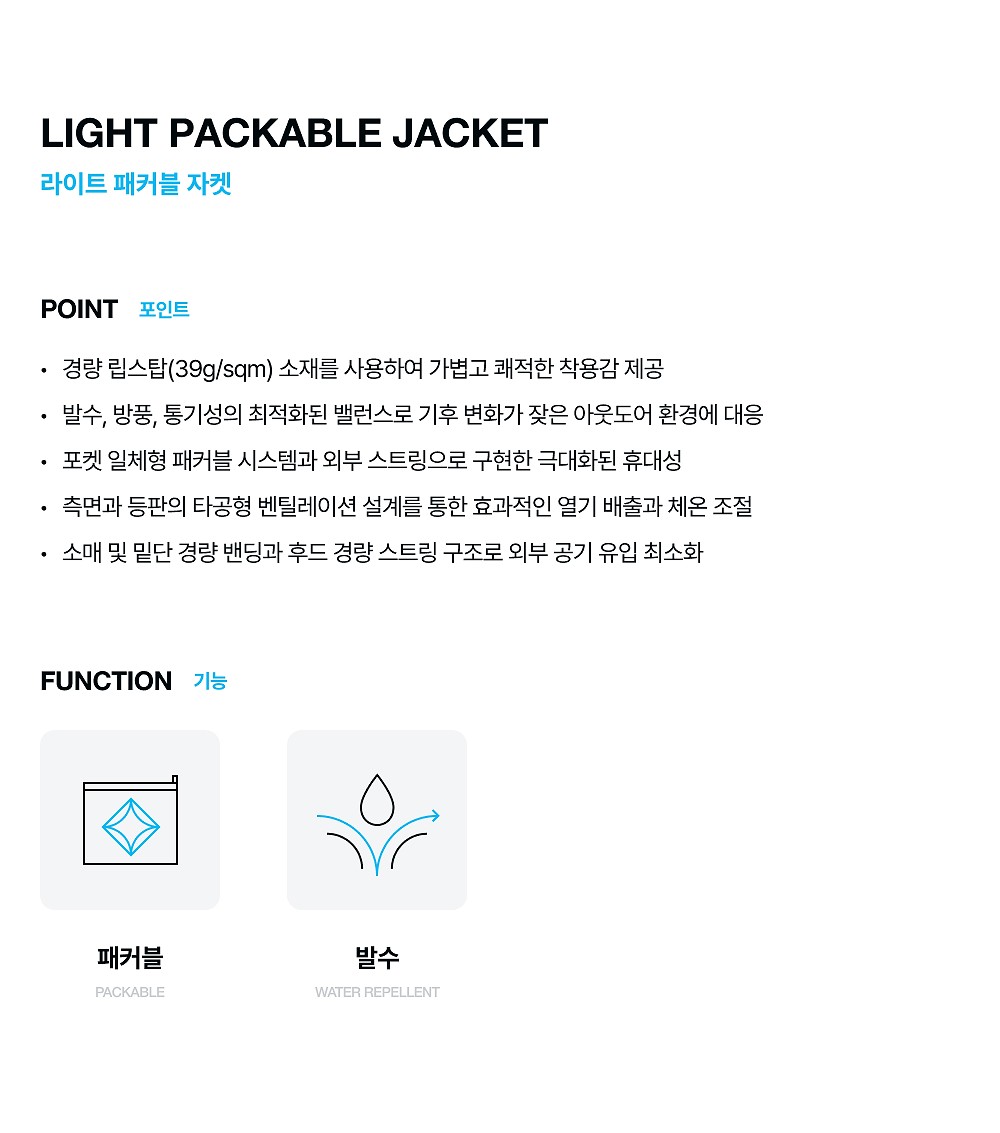 LIGHT PACKABLE JACKET
라이트 패커블 자켓

POINT 포인트

• 경량 립스탑(39g/sqm) 소재를 사용하여 가볍고 쾌적한 착용감 제공
• 발수, 방풍, 통기성의 최적화된 밸런스로 기후 변화가 잦은 아웃도어 환경에 대응
• 포켓 일체형 패커블 시스템과 외부 스트링으로 구현한 극대화된 휴대성
• 측면과 등판의 타공형 벤틸레이션 설계를 통한 효과적인 열기 배출과 체온 조절
• 소매 및 밑단 경량 밴딩과 후드 경량 스트링 구조로 외부 공기 유입 최소화

FUNCTION 기능

패커블
PACKABLE

발수
WATER REPELLENT